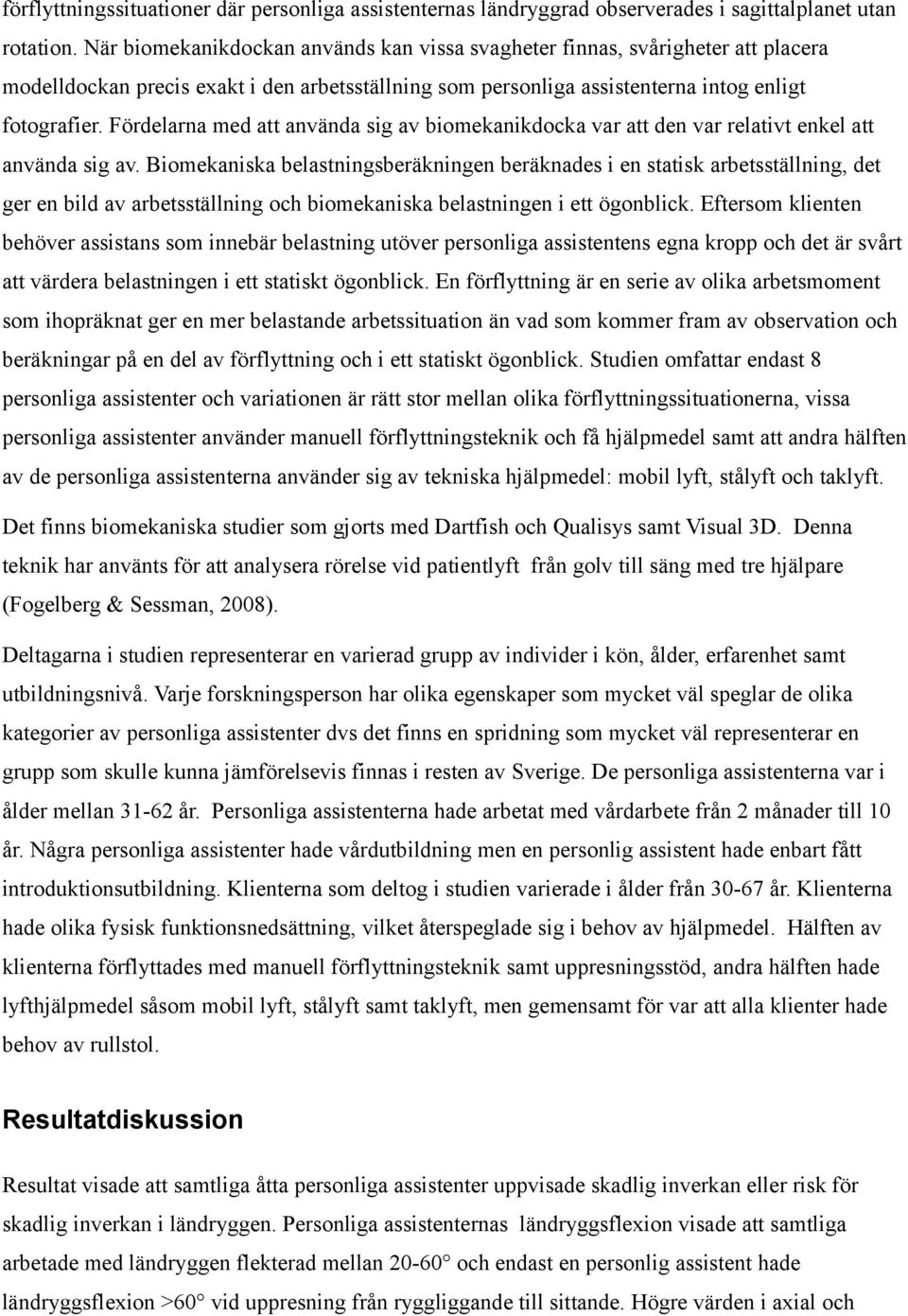 förflyttningssituationer där personliga assistenternas ländryggrad observerades i sagittalplanet utan rotation. När biomekanikdockan används kan vissa svagheter finnas, svårigheter att placera modelldockan precis exakt i den arbetsställning som personliga assistenterna intog enligt fotografier. Fördelarna med att använda sig av biomekanikdocka var att den var relativt enkel att använda sig av. Biomekaniska belastningsberäkningen beräknades i en statisk arbetsställning, det ger en bild av arbetsställning och biomekaniska belastningen i ett ögonblick. Eftersom klienten behöver assistans som innebär belastning utöver personliga assistentens egna kropp och det är svårt att värdera belastningen i ett statiskt ögonblick. En förflyttning är en serie av olika arbetsmoment som ihopräknat ger en mer belastande arbetssituation än vad som kommer fram av observation och beräkningar på en del av förflyttning och i ett statiskt ögonblick. Studien omfattar endast 8 personliga assistenter och variationen är rätt stor mellan olika förflyttningssituationerna, vissa personliga assistenter använder manuell förflyttningsteknik och få hjälpmedel samt att andra hälften av de personliga assistenterna använder sig av tekniska hjälpmedel: mobil lyft, stålyft och taklyft.

Det finns biomekaniska studier som gjorts med Dartfish och Qualisys samt Visual 3D. Denna teknik har använts för att analysera rörelse vid patientlyft från golv till säng med tre hjälpare (Fogelberg & Sessman, 2008).

Deltagarna i studien representerar en varierad grupp av individer i kön, ålder, erfarenhet samt utbildningsnivå. Varje forskningsperson har olika egenskaper som mycket väl speglar de olika kategorier av personliga assistenter dvs det finns en spridning som mycket väl representerar en grupp som skulle kunna jämförelsevis finnas i resten av Sverige. De personliga assistenterna var i ålder mellan 31-62 år. Personliga assistenterna hade arbetat med vårdarbete från 2 månader till 10 år. Några personliga assistenter hade vårdutbildning men en personlig assistent hade enbart fått introduktionsutbildning. Klienterna som deltog i studien varierade i ålder från 30-67 år. Klienterna hade olika fysisk funktionsnedsättning, vilket återspeglade sig i behov av hjälpmedel. Hälften av klienterna förflyttades med manuell förflyttningsteknik samt uppresningsstöd, andra hälften hade lyfthjälpmedel såsom mobil lyft, stålyft samt taklyft, men gemensamt för var att alla klienter hade behov av rullstol.

Resultatdiskussion

Resultat visade att samtliga åtta personliga assistenter uppvisade skadlig inverkan eller risk för skadlig inverkan i ländryggen. Personliga assistenternas ländryggsflexion visade att samtliga arbetade med ländryggen flekterad mellan 20-60° och endast en personlig assistent hade ländryggsflexion >60° vid uppresning från ryggliggande till sittande. Högre värden i axial och